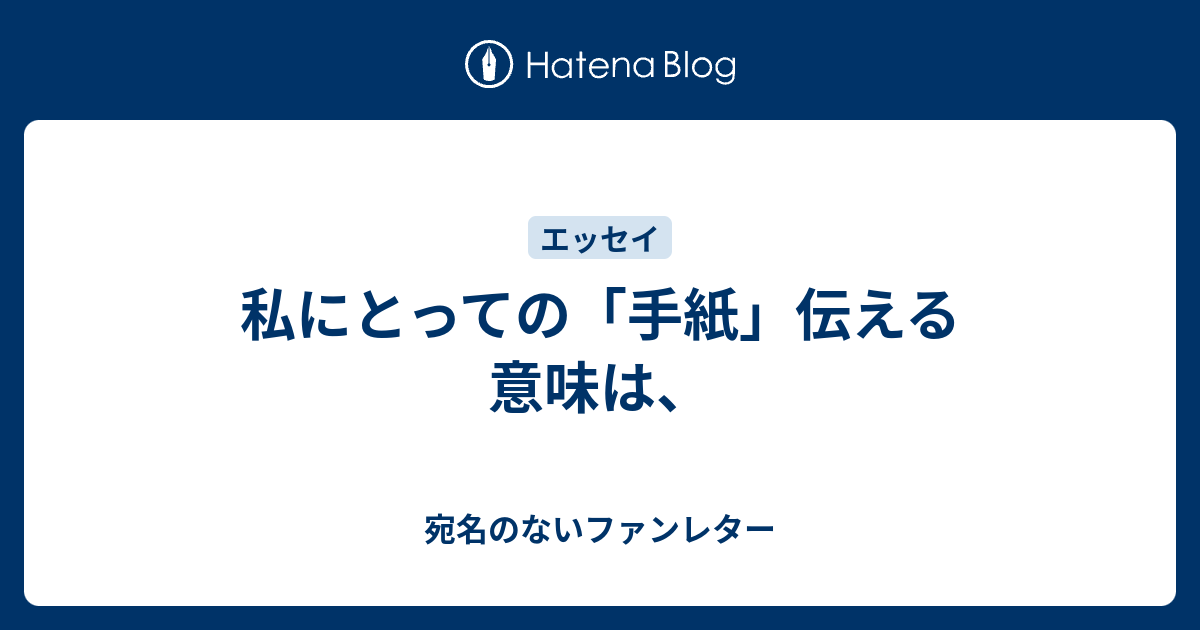 Hatena Blog

エッセイ

私にとっての「手紙」伝える意味は、

宛名のないファンレター